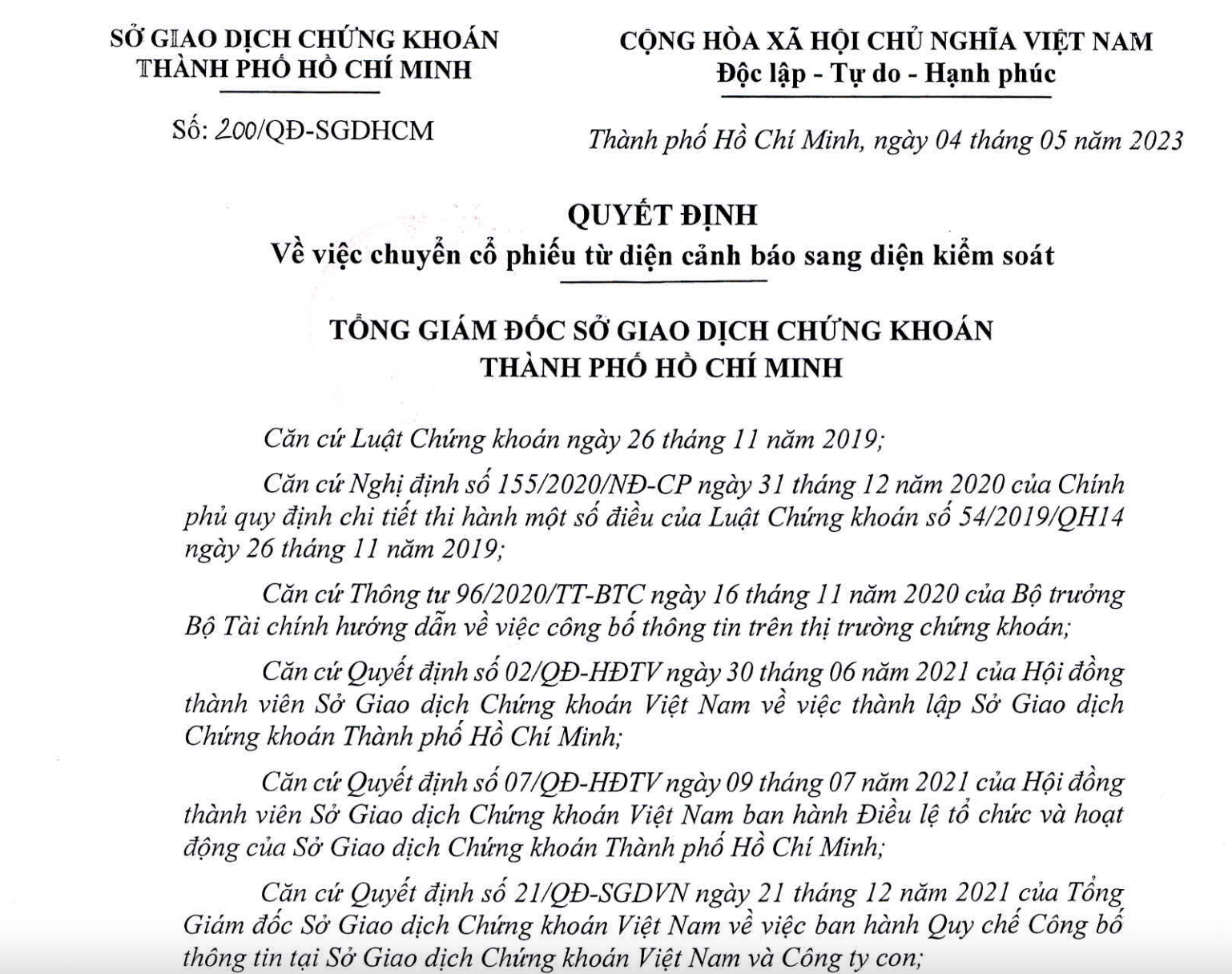 SỞ GIAO DỊCH CHỨNG KHOÁN
THÀNH PHỐ HỒ CHÍ MINH

Số: 200/QĐ-SGDHCM

CỘNG HÒA XÃ HỘI CHỦ NGHĨA VIỆT NAM
Độc lập - Tự do - Hạnh phúc

Thành phố Hồ Chí Minh, ngày 04 tháng 05 năm 2023

QUYẾT ĐỊNH
Về việc chuyển cổ phiếu từ diện cảnh báo sang diện kiểm soát

TỔNG GIÁM ĐỐC SỞ GIAO DỊCH CHỨNG KHOÁN
THÀNH PHỐ HỒ CHÍ MINH

Căn cứ Luật Chứng khoán ngày 26 tháng 11 năm 2019;

Căn cứ Nghị định số 155/2020/NĐ-CP ngày 31 tháng 12 năm 2020 của Chính phủ quy định chi tiết thi hành một số điều của Luật Chứng khoán số 54/2019/QH14 ngày 26 tháng 11 năm 2019;

Căn cứ Thông tư 96/2020/TT-BTC ngày 16 tháng 11 năm 2020 của Bộ trưởng Bộ Tài chính hướng dẫn về việc công bố thông tin trên thị trường chứng khoán;

Căn cứ Quyết định số 02/QĐ-HĐTV ngày 30 tháng 06 năm 2021 của Hội đồng thành viên Sở Giao dịch Chứng khoán Việt Nam về việc thành lập Sở Giao dịch Chứng khoán Thành phố Hồ Chí Minh;

Căn cứ Quyết định số 07/QĐ-HĐTV ngày 09 tháng 07 năm 2021 của Hội đồng thành viên Sở Giao dịch Chứng khoán Việt Nam ban hành Điều lệ tổ chức và hoạt động của Sở Giao dịch Chứng khoán Thành phố Hồ Chí Minh;

Căn cứ Quyết định số 21/QĐ-SGDVN ngày 21 tháng 12 năm 2021 của Tổng Giám đốc Sở Giao dịch Chứng khoán Việt Nam về việc ban hành Quy chế Công bố thông tin tại Sở Giao dịch Chứng khoán Việt Nam và Công ty con;